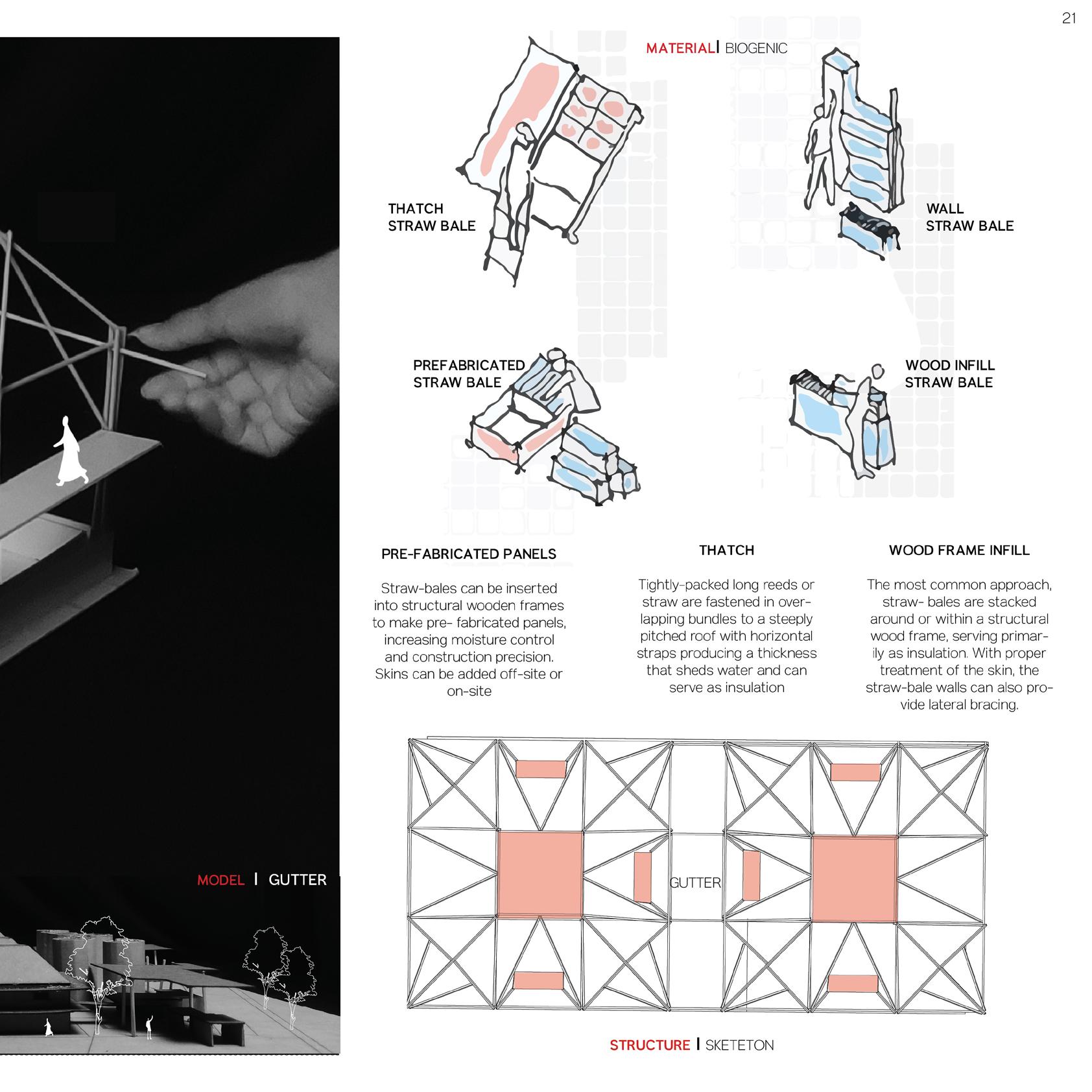 21

MATERIAL| BIOGENIC

THATCH STRAW BALE

WALL STRAW BALE

PREFABRICATED STRAW BALE

WOOD INFILL STRAW BALE

PRE-FABRICATED PANELS

Straw-bales can be inserted into structural wooden frames to make pre- fabricated panels, increasing moisture control and construction precision. Skins can be added off-site or on-site

THATCH

Tightly-packed long reeds or straw are fastened in overlapping bundles to a steeply pitched roof with horizontal straps producing a thickness that sheds water and can serve as insulation

WOOD FRAME INFILL

The most common approach, straw- bales are stacked around or within a structural wood frame, serving primarily as insulation. With proper treatment of the skin, the straw-bale walls can also provide lateral bracing.

MODEL | GUTTER

GUTTER

STRUCTURE | SKETETON